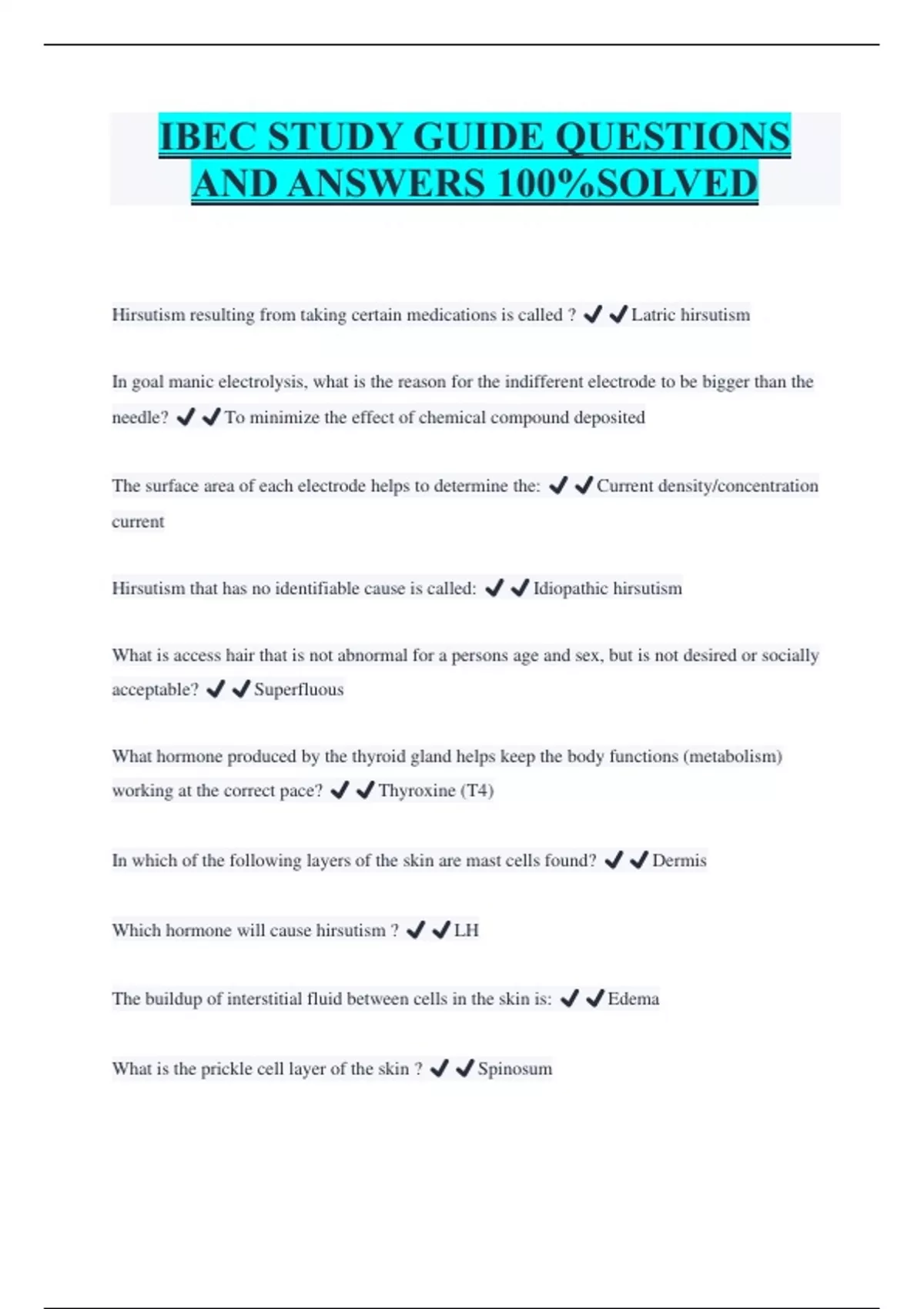 IBEC STUDY GUIDE QUESTIONS AND ANSWERS 100%SOLVED

Hirsutism resulting from taking certain medications is called ? ✔✔Latric hirsutism

In goal manic electrolysis, what is the reason for the indifferent electrode to be bigger than the needle? ✔✔To minimize the effect of chemical compound deposited

The surface area of each electrode helps to determine the: ✔✔Current density/concentration current

Hirsutism that has no identifiable cause is called: ✔✔Idiopathic hirsutism

What is access hair that is not abnormal for a persons age and sex, but is not desired or socially acceptable? ✔✔Superfluous

What hormone produced by the thyroid gland helps keep the body functions (metabolism) working at the correct pace? ✔✔Thyroxine (T4)

In which of the following layers of the skin are mast cells found? ✔✔Dermis

Which hormone will cause hirsutism ? ✔✔LH

The buildup of interstitial fluid between cells in the skin is: ✔✔Edema

What is the prickle cell layer of the skin ? ✔✔Spinosum